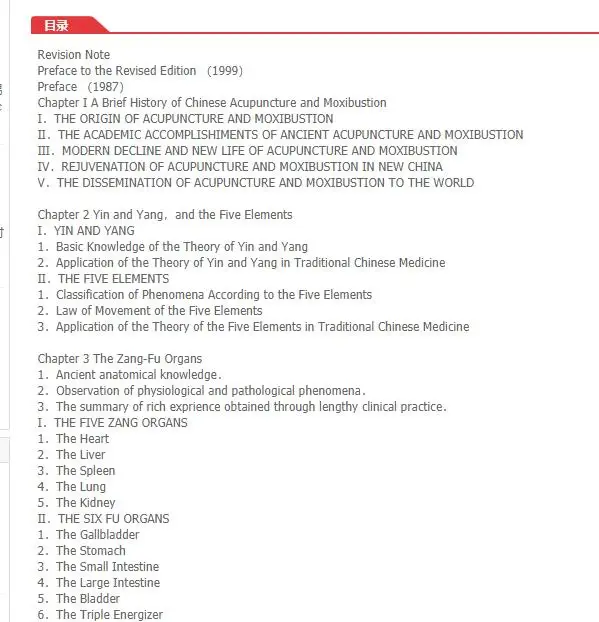 目录

Revision Note
Preface to the Revised Edition (1999)
Preface (1987)
Chapter I A Brief History of Chinese Acupuncture and Moxibustion
I. THE ORIGIN OF ACUPUNCTURE AND MOXIBUSTION
II. THE ACADEMIC ACCOMPLISHIMENTS OF ANCIENT ACUPUNCTURE AND MOXIBUSTION
III. MODERN DECLINE AND NEW LIFE OF ACUPUNCTURE AND MOXIBUSTION
IV. REJUVENATION OF ACUPUNCTURE AND MOXIBUSTION IN NEW CHINA
V. THE DISSEMINATION OF ACUPUNCTURE AND MOXIBUSTION TO THE WORLD

Chapter 2 Yin and Yang, and the Five Elements
I. YIN AND YANG
1. Basic Knowledge of the Theory of Yin and Yang
2. Application of the Theory of Yin and Yang in Traditional Chinese Medicine
II. THE FIVE ELEMENTS
1. Classification of Phenomena According to the Five Elements
2. Law of Movement of the Five Elements
3. Application of the Theory of the Five Elements in Traditional Chinese Medicine

Chapter 3 The Zang-Fu Organs
1. Ancient anatomical knowledge.
2. Observation of physiological and pathological phenomena.
3. The summary of rich exprience obtained through lengthy clinical practice.
I. THE FIVE ZANG ORGANS
1. The Heart
2. The Liver
3. The Spleen
4. The Lung
5. The Kidney
II. THE SIX FU ORGANS
1. The Gallbladder
2. The Stomach
3. The Small Intestine
4. The Large Intestine
5. The Bladder
6. The Triple Energizer